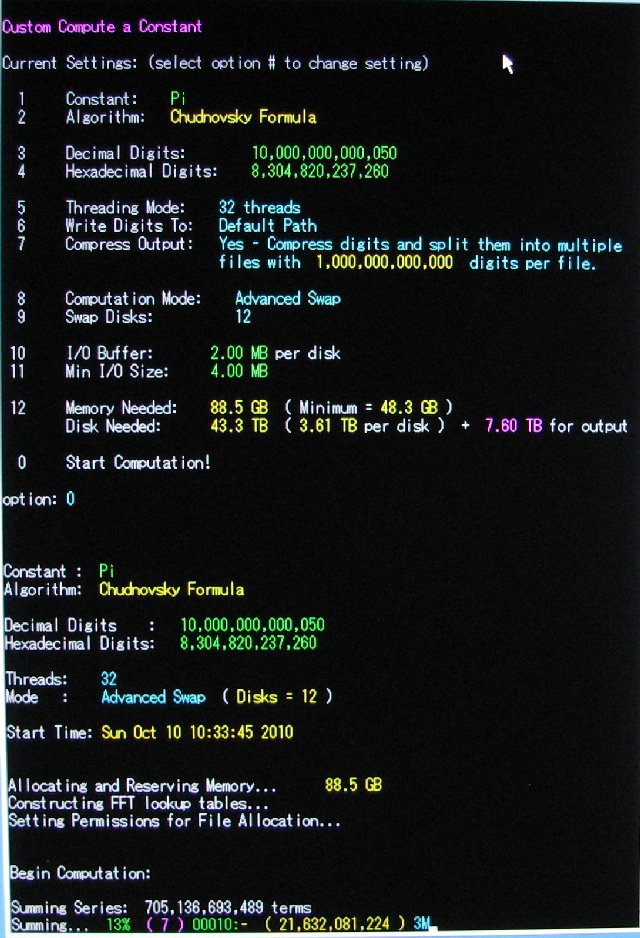 Custom Compute a Constant

Current Settings: (select option # to change setting)

1 Constant: Pi
2 Algorithm: Chudnovsky Formula

3 Decimal Digits: 10,000,000,000,050
4 Hexadecimal Digits: 8,304,820,237,260

5 Threading Mode: 32 threads
6 Write Digits To: Default Path
7 Compress Output: Yes - Compress digits and split them into multiple files with 1,000,000,000,000 digits per file.

8 Computation Mode: Advanced Swap
9 Swap Disks: 12

10 I/O Buffer: 2.00 MB per disk
11 Min I/O Size: 4.00 MB

12 Memory Needed: 88.5 GB ( Minimum = 48.3 GB )
Disk Needed: 43.3 TB ( 3.61 TB per disk ) + 7.60 TB for output

0 Start Computation!

option: 0

Constant : Pi
Algorithm: Chudnovsky Formula

Decimal Digits : 10,000,000,000,050
Hexadecimal Digits: 8,304,820,237,260

Threads: 32
Mode : Advanced Swap ( Disks = 12 )

Start Time: Sun Oct 10 10:33:45 2010

Allocating and Reserving Memory... 88.5 GB
Constructing FFT lookup tables...
Setting Permissions for File Allocation...

Begin Computation:

Summing Series: 705,136,693,489 terms
Summing... 13% ( 7 ) 00010:- ( 21,632,081,224 ) 3M